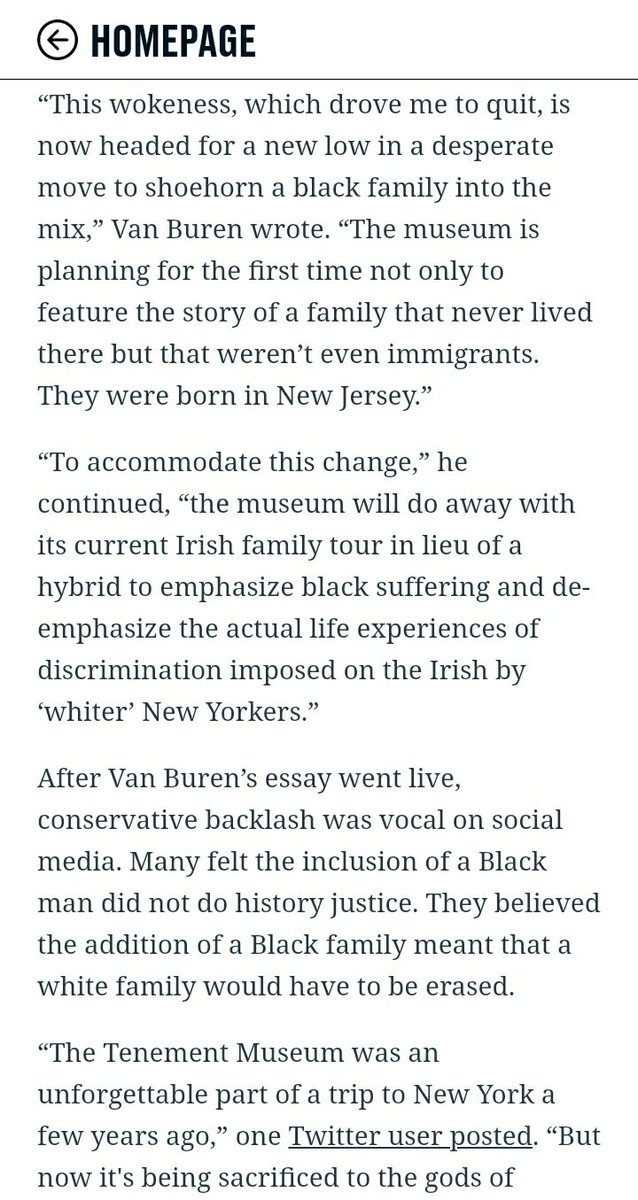 HOMEPAGE

“This wokeness, which drove me to quit, is now headed for a new low in a desperate move to shoehorn a black family into the mix,” Van Buren wrote. “The museum is planning for the first time not only to feature the story of a family that never lived there but that weren’t even immigrants. They were born in New Jersey.”

“To accommodate this change,” he continued, “the museum will do away with its current Irish family tour in lieu of a hybrid to emphasize black suffering and de-emphasize the actual life experiences of discrimination imposed on the Irish by ‘whiter’ New Yorkers.”

After Van Buren’s essay went live, conservative backlash was vocal on social media. Many felt the inclusion of a Black man did not do history justice. They believed the addition of a Black family meant that a white family would have to be erased.

“The Tenement Museum was an unforgettable part of a trip to New York a few years ago,” one Twitter user posted. “But now it's being sacrificed to the gods of